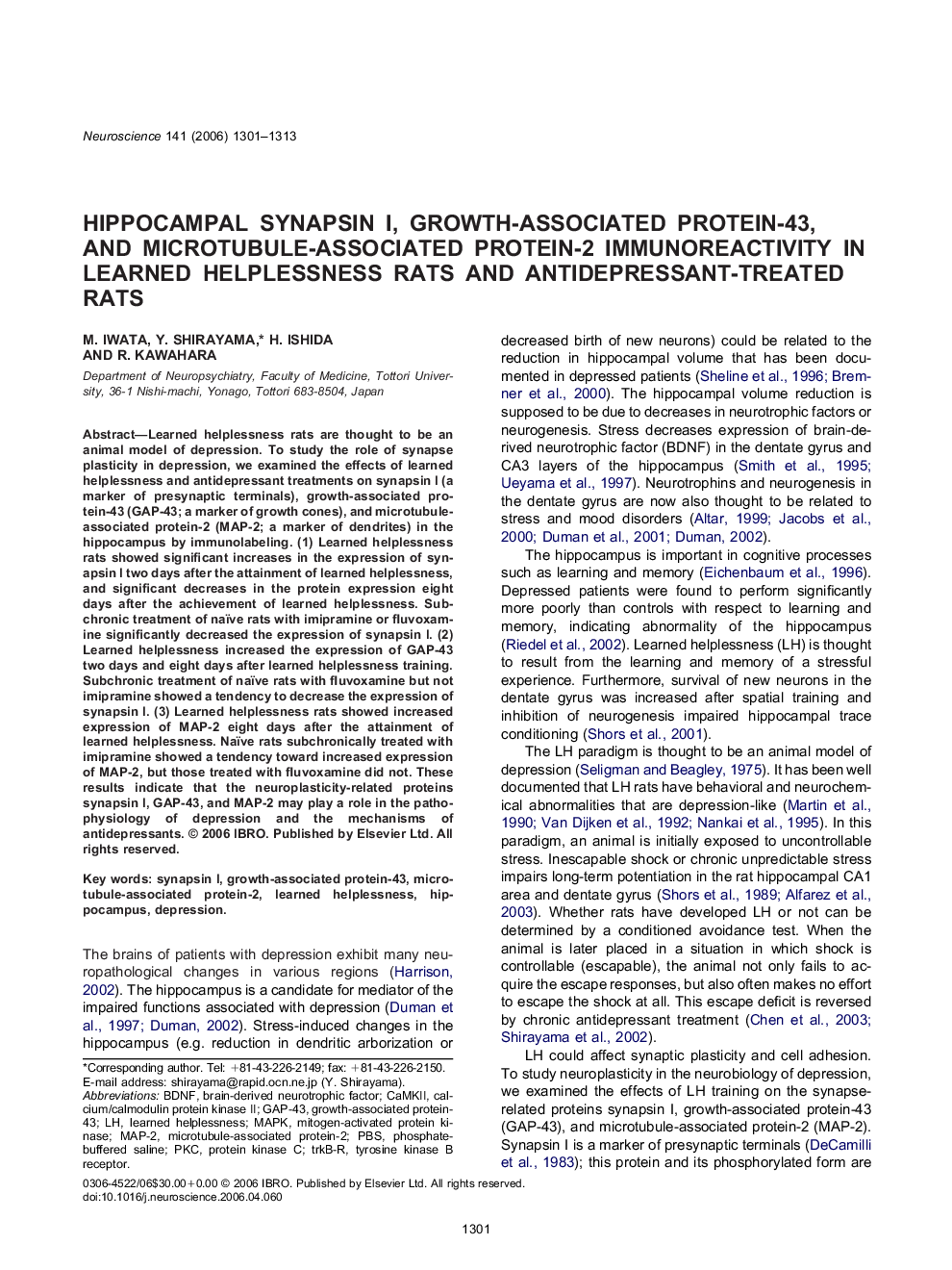 Neuroscience 141 (2006) 1301–1313

HIPPOCAMPAL SYNAPSIN I, GROWTH-ASSOCIATED PROTEIN-43, AND MICROTUBULE-ASSOCIATED PROTEIN-2 IMMUNOREACTIVITY IN LEARNED HELPLESSNESS RATS AND ANTIDEPRESSANT-TREATED RATS

M. IWATA, Y. SHIRAYAMA,* H. ISHIDA AND R. KAWAHARA

Department of Neuropsychiatry, Faculty of Medicine, Tottori University, 36-1 Nishi-machi, Yonago, Tottori 683-8504, Japan

Abstract—Learned helplessness rats are thought to be an animal model of depression. To study the role of synapse plasticity in depression, we examined the effects of learned helplessness and antidepressant treatments on synapsin I (a marker of presynaptic terminals), growth-associated protein-43 (GAP-43; a marker of growth cones), and microtubule-associated protein-2 (MAP-2; a marker of dendrites) in the hippocampus by immunolabeling. (1) Learned helplessness rats showed significant increases in the expression of synapsin I two days after the attainment of learned helplessness, and significant decreases in the protein expression eight days after the achievement of learned helplessness. Subchronic treatment of naïve rats with imipramine or fluvoxamine significantly decreased the expression of synapsin I. (2) Learned helplessness increased the expression of GAP-43 two days and eight days after learned helplessness training. Subchronic treatment of naïve rats with fluvoxamine but not imipramine showed a tendency to decrease the expression of synapsin I. (3) Learned helplessness rats showed increased expression of MAP-2 eight days after the attainment of learned helplessness. Naïve rats subchronically treated with imipramine showed a tendency toward increased expression of MAP-2, but those treated with fluvoxamine did not. These results indicate that the neuroplasticity-related proteins synapsin I, GAP-43, and MAP-2 may play a role in the pathophysiology of depression and the mechanisms of antidepressants. © 2006 IBRO. Published by Elsevier Ltd. All rights reserved.

Key words: synapsin I, growth-associated protein-43, microtubule-associated protein-2, learned helplessness, hippocampus, depression.

The brains of patients with depression exhibit many neuropathological changes in various regions (Harrison, 2002). The hippocampus is a candidate for mediator of the impaired functions associated with depression (Duman et al., 1997; Duman, 2002). Stress-induced changes in the hippocampus (e.g. reduction in dendritic arborization or

*Corresponding author. Tel: +81-43-226-2149; fax: +81-43-226-2150.
E-mail address: shirayama@rapid.ocn.ne.jp (Y. Shirayama).
Abbreviations: BDNF, brain-derived neurotrophic factor; CaMKII, calcium/calmodulin protein kinase II; GAP-43, growth-associated protein-43; LH, learned helplessness; MAPK, mitogen-activated protein kinase; MAP-2, microtubule-associated protein-2; PBS, phosphate-buffered saline; PKC, protein kinase C; trkB-R, tyrosine kinase B receptor.

decreased birth of new neurons) could be related to the reduction in hippocampal volume that has been documented in depressed patients (Sheline et al., 1996; Bremner et al., 2000). The hippocampal volume reduction is supposed to be due to decreases in neurotrophic factors or neurogenesis. Stress decreases expression of brain-derived neurotrophic factor (BDNF) in the dentate gyrus and CA3 layers of the hippocampus (Smith et al., 1995; Ueyama et al., 1997). Neurotrophins and neurogenesis in the dentate gyrus are now also thought to be related to stress and mood disorders (Altar, 1999; Jacobs et al., 2000; Duman et al., 2001; Duman, 2002).

The hippocampus is important in cognitive processes such as learning and memory (Eichenbaum et al., 1996). Depressed patients were found to perform significantly more poorly than controls with respect to learning and memory, indicating abnormality of the hippocampus (Riedel et al., 2002). Learned helplessness (LH) is thought to result from the learning and memory of a stressful experience. Furthermore, survival of new neurons in the dentate gyrus was increased after spatial training and inhibition of neurogenesis impaired hippocampal trace conditioning (Shors et al., 2001).

The LH paradigm is thought to be an animal model of depression (Seligman and Beagley, 1975). It has been well documented that LH rats have behavioral and neurochemical abnormalities that are depression-like (Martin et al., 1990; Van Dijken et al., 1992; Nankai et al., 1995). In this paradigm, an animal is initially exposed to uncontrollable stress. Inescapable shock or chronic unpredictable stress impairs long-term potentiation in the rat hippocampal CA1 area and dentate gyrus (Shors et al., 1989; Alfarez et al., 2003). Whether rats have developed LH or not can be determined by a conditioned avoidance test. When the animal is later placed in a situation in which shock is controllable (escapable), the animal not only fails to acquire the escape responses, but also often makes no effort to escape the shock at all. This escape deficit is reversed by chronic antidepressant treatment (Chen et al., 2003; Shirayama et al., 2002).

LH could affect synaptic plasticity and cell adhesion. To study neuroplasticity in the neurobiology of depression, we examined the effects of LH training on the synapse-related proteins synapsin I, growth-associated protein-43 (GAP-43), and microtubule-associated protein-2 (MAP-2). Synapsin I is a marker of presynaptic terminals (DeCamilli et al., 1983); this protein and its phosphorylated form are

0306-4522/06$30.00+0.00 © 2006 IBRO. Published by Elsevier Ltd. All rights reserved.
doi:10.1016/j.neuroscience.2006.04.060

1301